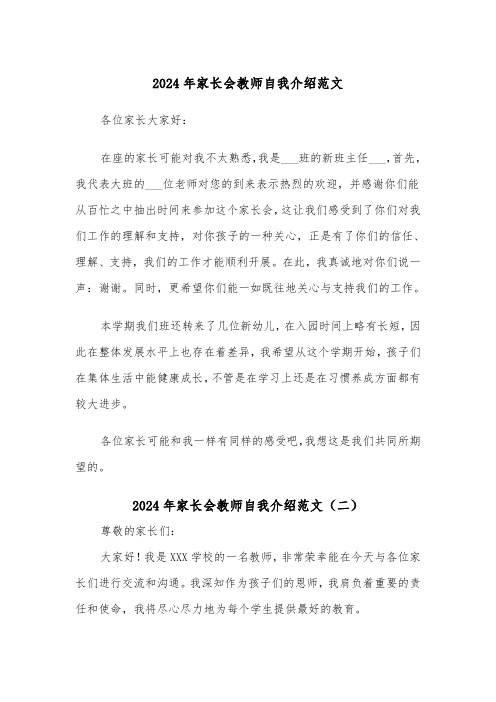 2024年家长会教师自我介绍范文

各位家长大家好：

在座的家长可能对我不太熟悉，我是___班的新班主任___，首先，我代表大班的___位老师对您的到来表示热烈的欢迎，并感谢你们能从百忙之中抽出时间来参加这个家长会，这让我们感受到了你们对我们工作的理解和支持，对你孩子的一种关心，正是有了你们的信任、理解、支持，我们的工作才能顺利开展。在此，我真诚地对你们说一声：谢谢。同时，更希望你们能一如既往地关心与支持我们的工作。

本学期我们班还转来了几位新幼儿，在入园时间上略有长短，因此在整体发展水平上也存在着差异，我希望从这个学期开始，孩子们在集体生活中能健康成长，不管是在学习上还是在习惯养成方面都有较大进步。

各位家长可能和我一样有同样的感受吧，我想这是我们共同所期望的。

2024年家长会教师自我介绍范文（二）

尊敬的家长们：

大家好！我是XXX学校的一名教师，非常荣幸能在今天与各位家长们进行交流和沟通。我深知作为孩子们的恩师，我肩负着重要的责任和使命，我将尽心尽力地为每个学生提供最好的教育。